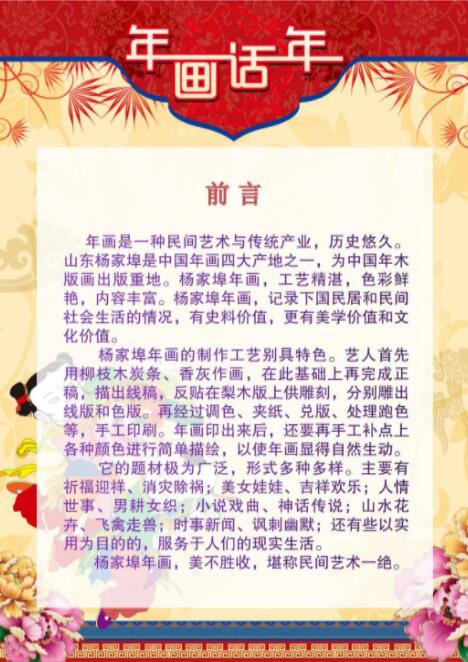 年画话年

前言

年画是一种民间艺术与传统产业，历史悠久。山东杨家埠是中国年画四大产地之一，为中国年木版画出版重地。杨家埠年画，工艺精湛，色彩鲜艳，内容丰富。杨家埠年画，记录下国民居和民间社会生活的情况，有史料价值，更有美学价值和文化价值。

杨家埠年画的制作工艺别具特色。艺人首先用柳枝木炭条、香灰作画，在此基础上再完成正稿，描出线稿，反贴在梨木版上供雕刻，分别雕出线版和色版。再经过调色、夹纸、兑版、处理跑色等，手工印刷。年画印出来后，还要再手工补点上各种颜色进行简单描绘，以使年画显得自然生动。

它的题材极为广泛，形式多种多样。主要有祈福迎祥、消灾除祸；美女娃娃、吉祥欢乐；人情世事、男耕女织；小说戏曲、神话传说；山水花卉、飞禽走兽；时事新闻、讽刺幽默；还有些以实用为目的的，服务于人们的现实生活。

杨家埠年画，美不胜收，堪称民间艺术一绝。